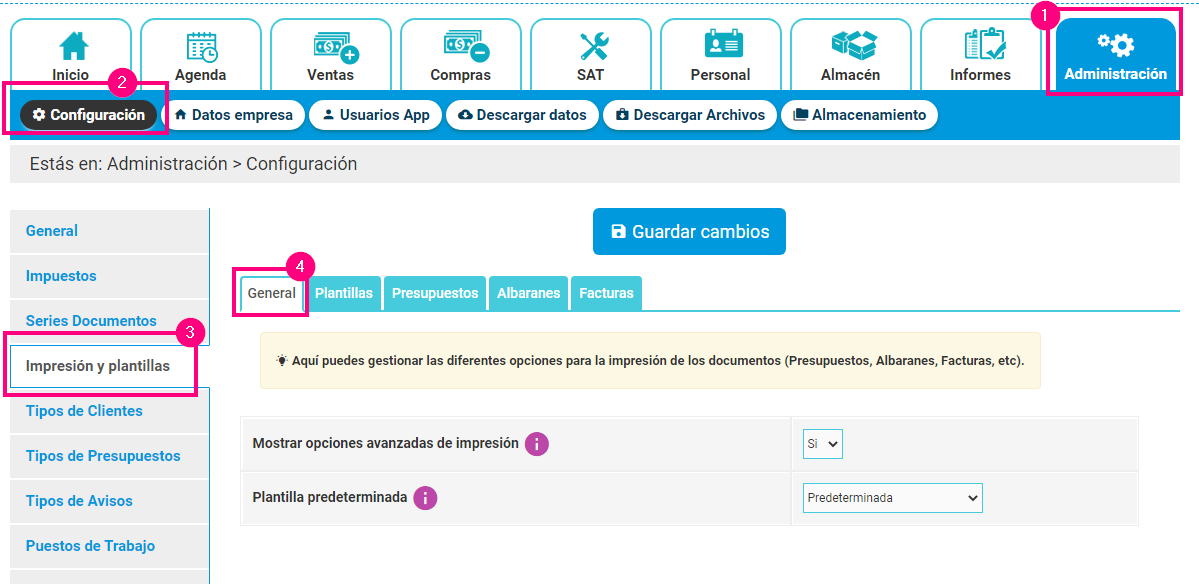 Inicio
Agenda
Ventas
Compras
SAT
Personal
Almacén
Informes
1
Administración

2
Configuración
Datos empresa
Usuarios App
Descargar datos
Descargar Archivos
Almacenamiento

Estás en: Administración > Configuración

General
Impuestos
Series Documentos
3
Impresión y plantillas
Tipos de Clientes
Tipos de Presupuestos
Tipos de Avisos
Puestos de Trabajo

Guardar cambios

4
General
Plantillas
Presupuestos
Albaranes
Facturas

Aquí puedes gestionar las diferentes opciones para la impresión de los documentos (Presupuestos, Albaranes, Facturas, etc).

| Mostrar opciones avanzadas de impresión | Si |
|---|---|
| Plantilla predeterminada | Predeterminada |